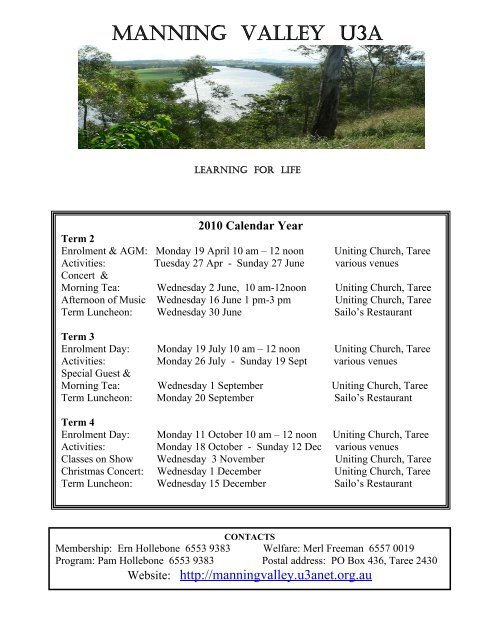 MANNING VALLEY U3A

LEARNING FOR LIFE

2010 Calendar Year

Term 2

| | | |
|---|---|---|
| Enrolment & AGM: | Monday 19 April 10 am – 12 noon | Uniting Church, Taree |
| Activities: | Tuesday 27 Apr - Sunday 27 June | various venues |
| Concert & Morning Tea: | Wednesday 2 June, 10 am-12noon | Uniting Church, Taree |
| Afternoon of Music | Wednesday 16 June 1 pm-3 pm | Uniting Church, Taree |
| Term Luncheon: | Wednesday 30 June | Sailo's Restaurant |

Term 3

| | | |
|---|---|---|
| Enrolment Day: | Monday 19 July 10 am – 12 noon | Uniting Church, Taree |
| Activities: | Monday 26 July - Sunday 19 Sept | various venues |
| Special Guest & Morning Tea: | Wednesday 1 September | Uniting Church, Taree |
| Term Luncheon: | Monday 20 September | Sailo's Restaurant |

Term 4

| | | |
|---|---|---|
| Enrolment Day: | Monday 11 October 10 am – 12 noon | Uniting Church, Taree |
| Activities: | Monday 18 October - Sunday 12 Dec | various venues |
| Classes on Show | Wednesday 3 November | Uniting Church, Taree |
| Christmas Concert: | Wednesday 1 December | Uniting Church, Taree |
| Term Luncheon: | Wednesday 15 December | Sailo's Restaurant |

CONTACTS

Membership: Ern Hollebone 6553 9383
Welfare: Merl Freeman 6557 0019
Program: Pam Hollebone 6553 9383
Postal address: PO Box 436, Taree 2430
Website: http://manningvalley.u3anet.org.au